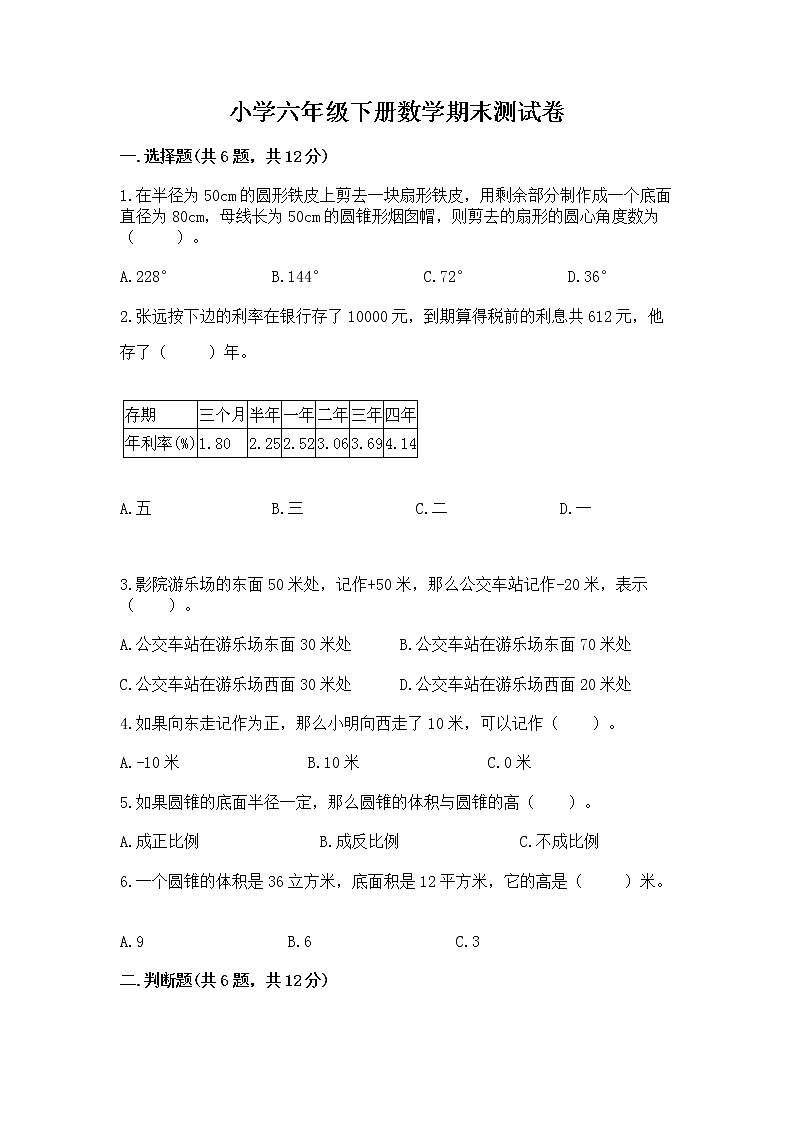 小学六年级下册数学期末测试卷

一.选择题(共6题，共12分)

1.在半径为50cm的圆形铁皮上剪去一块扇形铁皮，用剩余部分制作成一个底面直径为80cm，母线长为50cm的圆锥形烟囱帽，则剪去的扇形的圆心角度数为（　　）。

A.228°　　B.144°　　C.72°　　D.36°

2.张远按下边的利率在银行存了10000元，到期算得税前的利息共612元，他存了（　　）年。

| 存期 | 三个月 | 半年 | 一年 | 二年 | 三年 | 四年 |
|---|---|---|---|---|---|---|
| 年利率(%) | 1.80 | 2.25 | 2.52 | 3.06 | 3.69 | 4.14 |

A.五　　B.三　　C.二　　D.一

3.影院游乐场的东面50米处，记作+50米，那么公交车站记作-20米，表示（　　）。

A.公交车站在游乐场东面30米处　　B.公交车站在游乐场东面70米处

C.公交车站在游乐场西面30米处　　D.公交车站在游乐场西面20米处

4.如果向东走记作为正，那么小明向西走了10米，可以记作（　　）。

A.-10米　　B.10米　　C.0米

5.如果圆锥的底面半径一定，那么圆锥的体积与圆锥的高（　　）。

A.成正比例　　B.成反比例　　C.不成比例

6.一个圆锥的体积是36立方米，底面积是12平方米，它的高是（　　）米。

A.9　　B.6　　C.3

二.判断题(共6题，共12分)